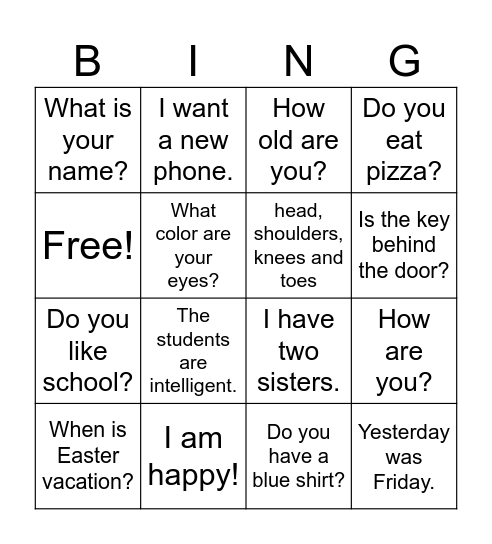 | B | I | N | G |
|---|---|---|---|
| What is your name? | I want a new phone. | How old are you? | Do you eat pizza? |
| Free! | What color are your eyes? | head, shoulders, knees and toes | Is the key behind the door? |
| Do you like school? | The students are intelligent. | I have two sisters. | How are you? |
| When is Easter vacation? | I am happy! | Do you have a blue shirt? | Yesterday was Friday. |